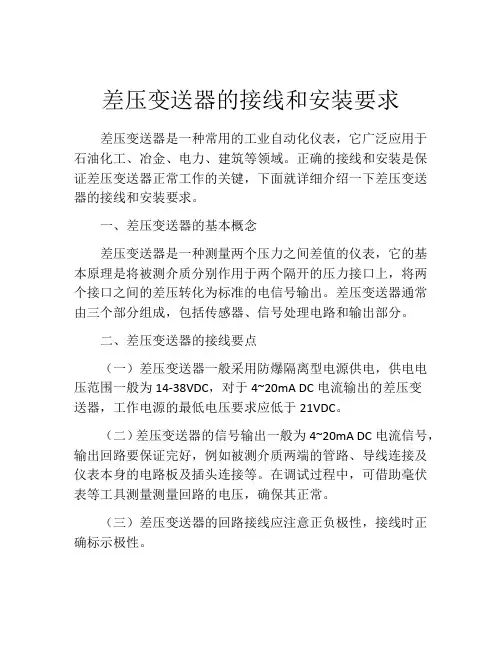 差压变送器的接线和安装要求

差压变送器是一种常用的工业自动化仪表，它广泛应用于石油化工、冶金、电力、建筑等领域。正确的接线和安装是保证差压变送器正常工作的关键，下面就详细介绍一下差压变送器的接线和安装要求。

一、差压变送器的基本概念

差压变送器是一种测量两个压力之间差值的仪表，它的基本原理是将被测介质分别作用于两个隔开的压力接口上，将两个接口之间的差压转化为标准的电信号输出。差压变送器通常由三个部分组成，包括传感器、信号处理电路和输出部分。

二、差压变送器的接线要点

（一）差压变送器一般采用防爆隔离型电源供电，供电电压范围一般为 14-38VDC，对于 4~20mA DC 电流输出的差压变送器，工作电源的最低电压要求应低于 21VDC。

（二）差压变送器的信号输出一般为 4~20mA DC 电流信号，输出回路要保证完好，例如被测介质两端的管路、导线连接及仪表本身的电路板及插头连接等。在调试过程中，可借助毫伏表等工具测量测量回路的电压，确保其正常。

（三）差压变送器的回路接线应注意正负极性，接线时正确标示极性。